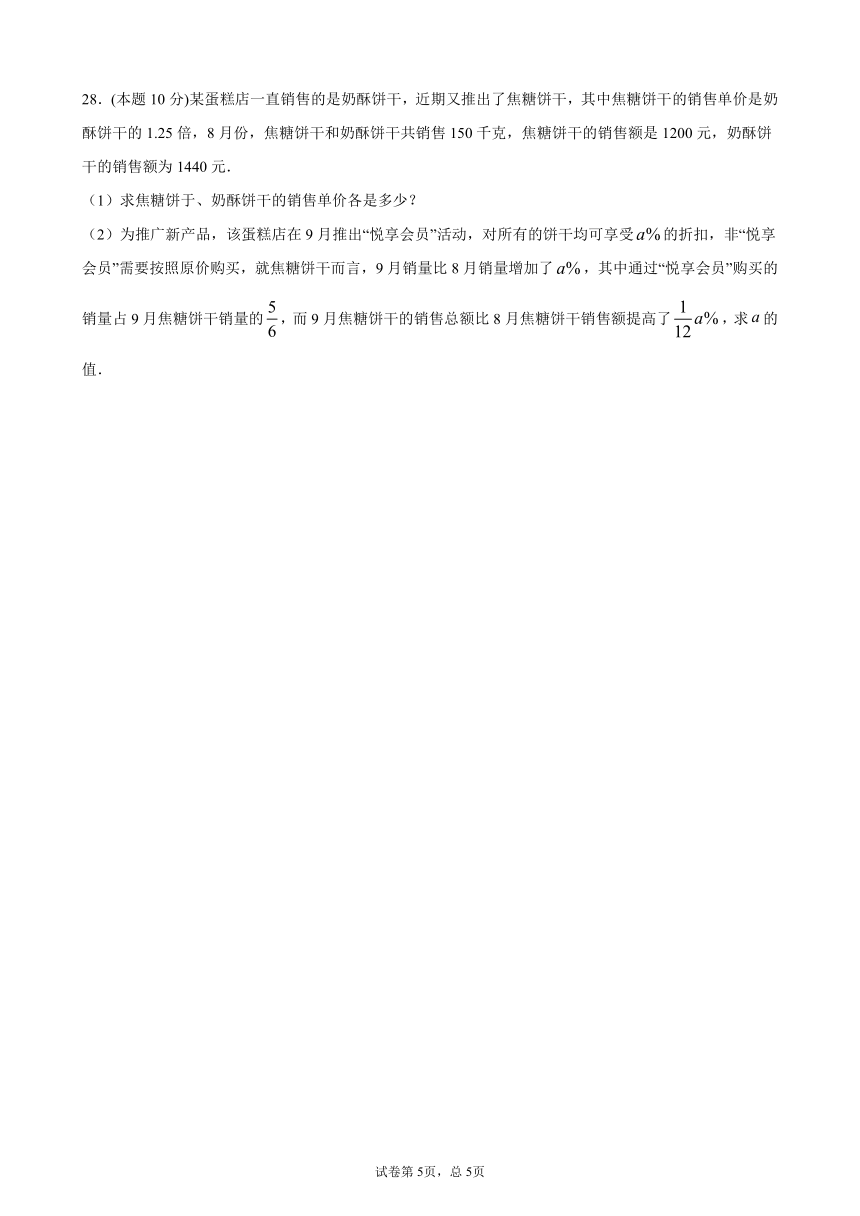 28．(本题 10 分)某蛋糕店一直销售的是奶酥饼干，近期又推出了焦糖饼干，其中焦糖饼干的销售单价是奶酥饼干的 1.25 倍，8 月份，焦糖饼干和奶酥饼干共销售 150 千克，焦糖饼干的销售额是 1200 元，奶酥饼干的销售额为 1440 元．

（1）求焦糖饼干、奶酥饼干的销售单价各是多少？

（2）为推广新产品，该蛋糕店在 9 月推出“悦享会员”活动，对所有的饼干均可享受$a\%$的折扣，非“悦享会员”需要按照原价购买，就焦糖饼干而言，9 月销量比 8 月销量增加了$a\%$，其中通过“悦享会员”购买的销量占 9 月焦糖饼干销量的$\frac{5}{6}$，而 9 月焦糖饼干的销售总额比 8 月焦糖饼干销售额提高了$\frac{1}{12}a\%$，求$a$的值．

试卷第 5页，总 5页